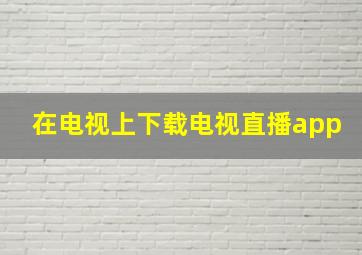 在电视上下载电视直播app